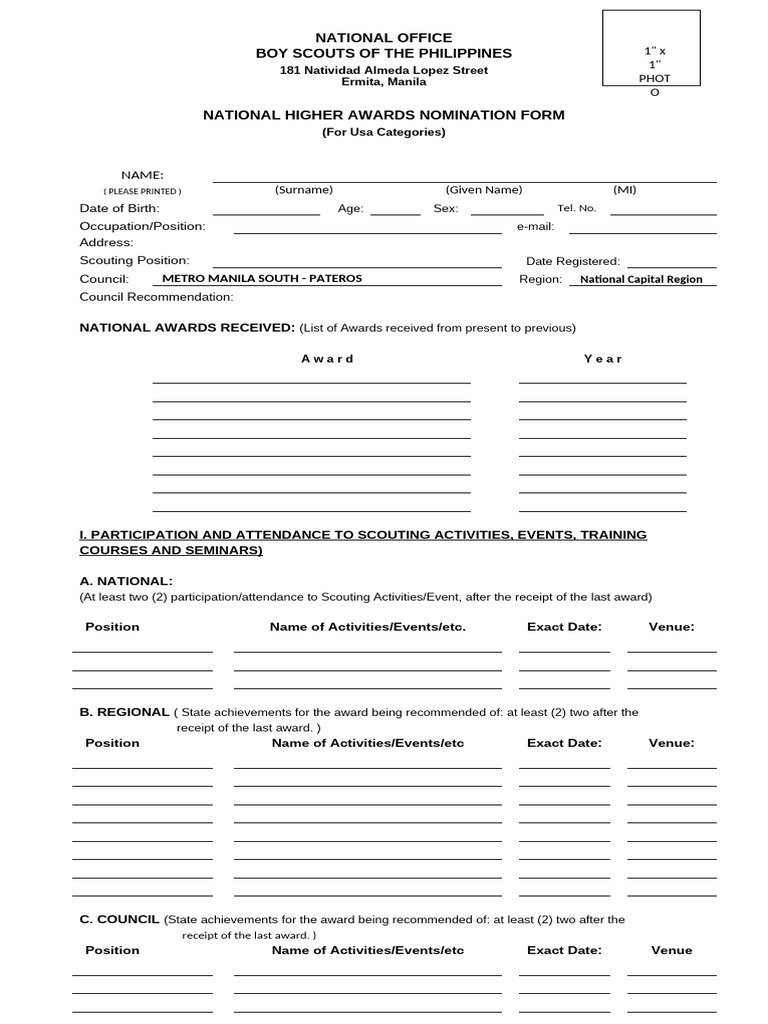 NATIONAL OFFICE
BOY SCOUTS OF THE PHILIPPINES
181 Natividad Almeda Lopez Street
Ermita, Manila

1" x 1" PHOTO

NATIONAL HIGHER AWARDS NOMINATION FORM
(For Usa Categories)

NAME:
( PLEASE PRINTED ) (Surname) (Given Name) (MI)
Date of Birth: Age: Sex: Tel. No.
Occupation/Position: e-mail:
Address:
Scouting Position: Date Registered:
Council: METRO MANILA SOUTH - PATEROS Region: National Capital Region
Council Recommendation:

NATIONAL AWARDS RECEIVED: (List of Awards received from present to previous)

Award Year

I. PARTICIPATION AND ATTENDANCE TO SCOUTING ACTIVITIES, EVENTS, TRAINING COURSES AND SEMINARS)

A. NATIONAL:
(At least two (2) participation/attendance to Scouting Activities/Event, after the receipt of the last award)

Position Name of Activities/Events/etc. Exact Date: Venue:

B. REGIONAL ( State achievements for the award being recommended of: at least (2) two after the receipt of the last award. )
Position Name of Activities/Events/etc Exact Date: Venue:

C. COUNCIL (State achievements for the award being recommended of: at least (2) two after the receipt of the last award. )
Position Name of Activities/Events/etc Exact Date: Venue